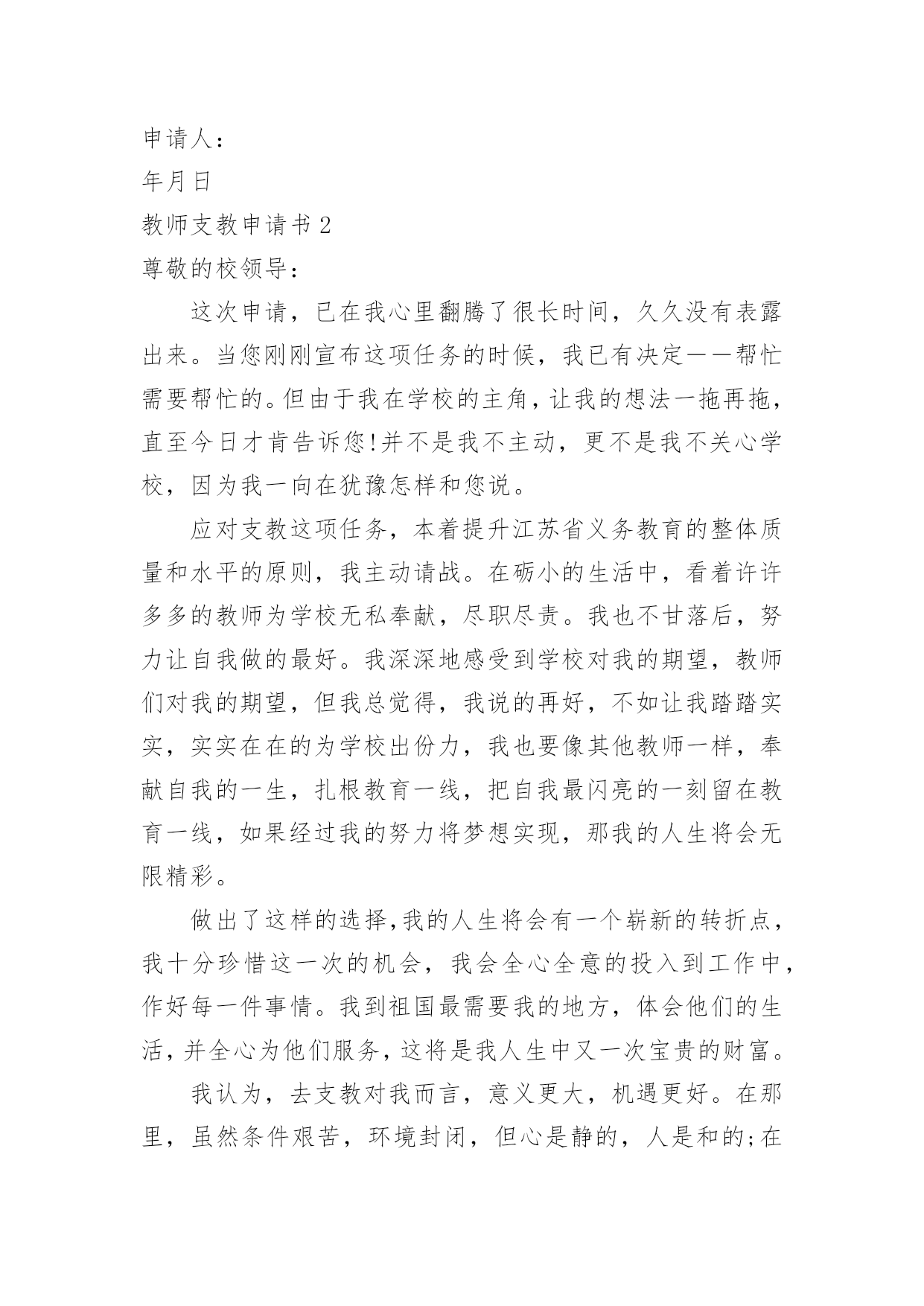 申请人：

年月日

教师支教申请书 2

尊敬的校领导：

这次申请，已在我心里翻腾了很长时间，久久没有表露出来。当您刚刚宣布这项任务的时候，我已有决定——帮忙需要帮忙的。但由于我在学校的主角，让我的想法一拖再拖，直至今日才肯告诉您!并不是我不主动，更不是我不关心学校，因为我一向在犹豫怎样和您说。

应对支教这项任务，本着提升江苏省义务教育的整体质量和水平的原则，我主动请战。在砺小的生活中，看着许许多多的教师为学校无私奉献，尽职尽责。我也不甘落后，努力让自我做的最好。我深深地感受到学校对我的期望，教师们对我的期望，但我总觉得，我说的再好，不如让我踏踏实实，实实在在的为学校出份力，我也要像其他教师一样，奉献自我的一生，扎根教育一线，把自我最闪亮的一刻留在教育一线，如果经过我的努力将梦想实现，那我的人生将会无限精彩。

做出了这样的选择，我的人生将会有一个崭新的转折点，我十分珍惜这一次的机会，我会全心全意的投入到工作中，作好每一件事情。我到祖国最需要我的地方，体会他们的生活，并全心为他们服务，这将是我人生中又一次宝贵的财富。

我认为，去支教对我而言，意义更大，机遇更好。在那里，虽然条件艰苦，环境封闭，但心是静的，人是和的;在